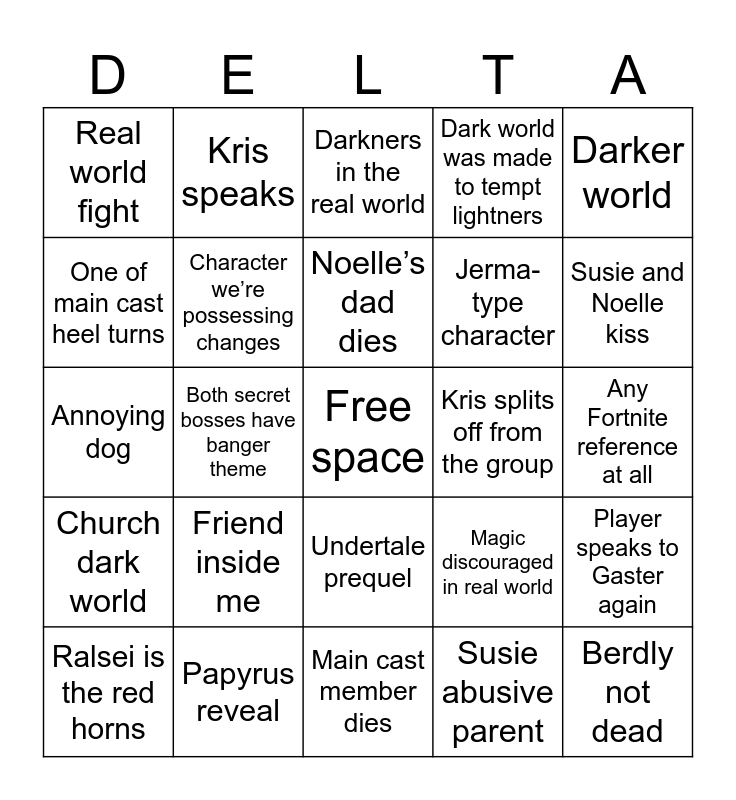 | D | E | L | T | A |
|---|---|---|---|---|
| Real world fight | Kris speaks | Darkners in the real world | Dark world was made to tempt lightners | Darker world |
| One of main cast heel turns | Character we're possessing changes | Noelle's dad dies | Jerma-type character | Susie and Noelle kiss |
| Annoying dog | Both secret bosses have banger theme | Free space | Kris splits off from the group | Any Fortnite reference at all |
| Church dark world | Friend inside me | Undertale prequel | Magic discouraged in real world | Player speaks to Gaster again |
| Ralsei is the red horns | Papyrus reveal | Main cast member dies | Susie abusive parent | Berdly not dead |